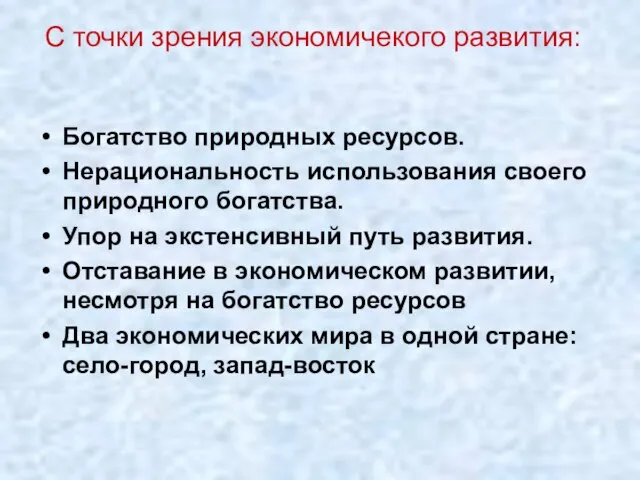 С точки зрения экономичекого развития:

• Богатство природных ресурсов.
• Нерациональность использования своего природного богатства.
• Упор на экстенсивный путь развития.
• Отставание в экономическом развитии, несмотря на богатство ресурсов
• Два экономических мира в одной стране: село-город, запад-восток